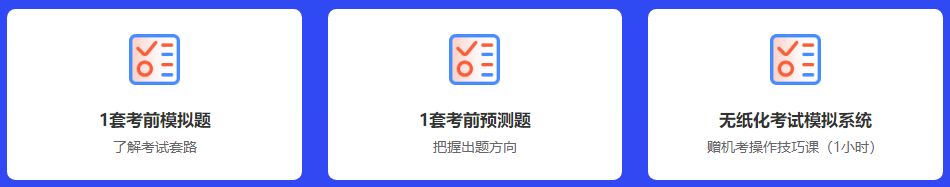 1套考前模拟题
了解考试套路

1套考前预测题
把握出题方向

无纸化考试模拟系统
赠机考操作技巧课（1小时）